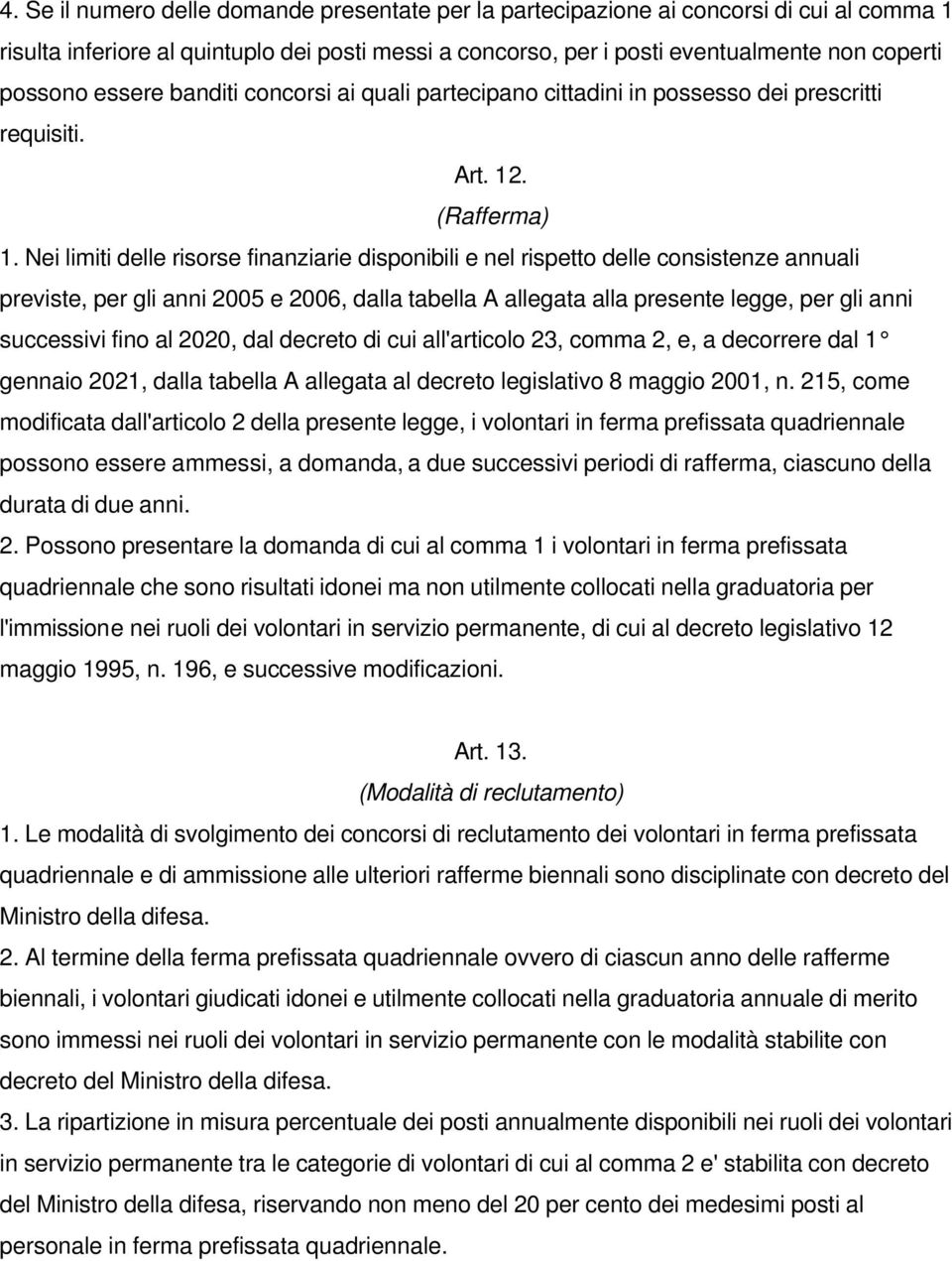 4. Se il numero delle domande presentate per la partecipazione ai concorsi di cui al comma 1 risulta inferiore al quintuplo dei posti messi a concorso, per i posti eventualmente non coperti possono essere banditi concorsi ai quali partecipano cittadini in possesso dei prescritti requisiti.

Art. 12.

(Rafferma)

1. Nei limiti delle risorse finanziarie disponibili e nel rispetto delle consistenze annuali previste, per gli anni 2005 e 2006, dalla tabella A allegata alla presente legge, per gli anni successivi fino al 2020, dal decreto di cui all'articolo 23, comma 2, e, a decorrere dal 1° gennaio 2021, dalla tabella A allegata al decreto legislativo 8 maggio 2001, n. 215, come modificata dall'articolo 2 della presente legge, i volontari in ferma prefissata quadriennale possono essere ammessi, a domanda, a due successivi periodi di rafferma, ciascuno della durata di due anni.

2. Possono presentare la domanda di cui al comma 1 i volontari in ferma prefissata quadriennale che sono risultati idonei ma non utilmente collocati nella graduatoria per l'immissione nei ruoli dei volontari in servizio permanente, di cui al decreto legislativo 12 maggio 1995, n. 196, e successive modificazioni.

Art. 13.

(Modalità di reclutamento)

1. Le modalità di svolgimento dei concorsi di reclutamento dei volontari in ferma prefissata quadriennale e di ammissione alle ulteriori rafferme biennali sono disciplinate con decreto del Ministro della difesa.

2. Al termine della ferma prefissata quadriennale ovvero di ciascun anno delle rafferme biennali, i volontari giudicati idonei e utilmente collocati nella graduatoria annuale di merito sono immessi nei ruoli dei volontari in servizio permanente con le modalità stabilite con decreto del Ministro della difesa.

3. La ripartizione in misura percentuale dei posti annualmente disponibili nei ruoli dei volontari in servizio permanente tra le categorie di volontari di cui al comma 2 e' stabilita con decreto del Ministro della difesa, riservando non meno del 20 per cento dei medesimi posti al personale in ferma prefissata quadriennale.